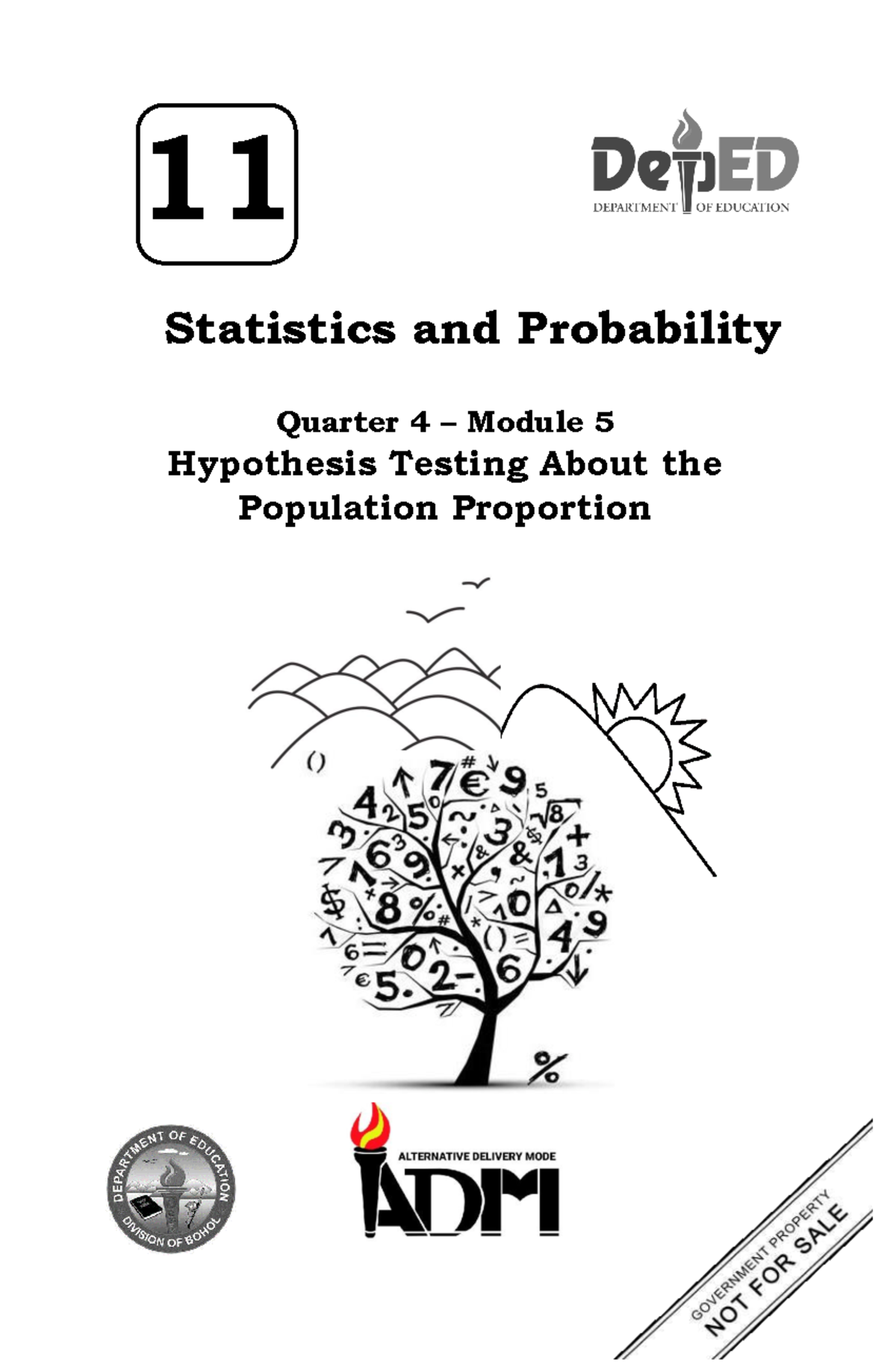 11

DepED
DEPARTMENT OF EDUCATION

Statistics and Probability

Quarter 4 – Module 5
Hypothesis Testing About the Population Proportion

DEPARTMENT OF EDUCATION
DIVISION OF BOHOL

ALTERNATIVE DELIVERY MODE
ADM

GOVERNMENT PROPERTY
NOT FOR SALE